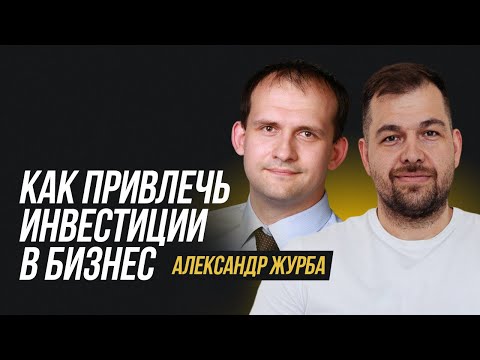 КАК ПРИВЛЕЧЬ ИНВЕСТИЦИИ В БИЗНЕС

АЛЕКСАНДР ЖУРБА